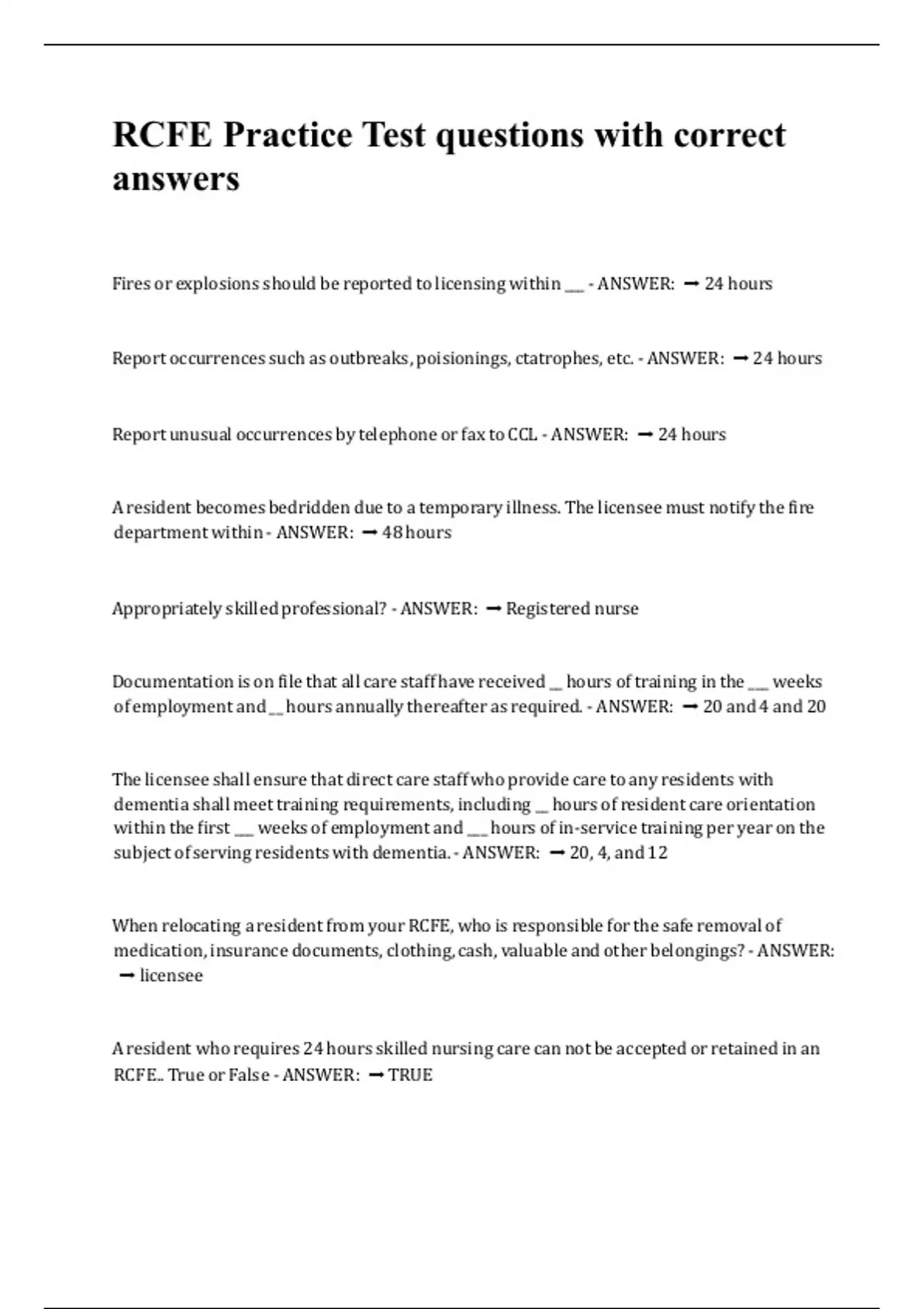 RCFE Practice Test questions with correct answers

Fires or explosions should be reported to licensing within ___ - ANSWER: ➞ 24 hours

Report occurrences such as outbreaks, poisionings, ctatrophes, etc. - ANSWER: ➞ 24 hours

Report unusual occurrences by telephone or fax to CCL - ANSWER: ➞ 24 hours

A resident becomes bedridden due to a temporary illness. The licensee must notify the fire department within - ANSWER: ➞ 48 hours

Appropriately skilled professional? - ANSWER: ➞ Registered nurse

Documentation is on file that all care staff have received __ hours of training in the ___ weeks of employment and __ hours annually thereafter as required. - ANSWER: ➞ 20 and 4 and 20

The licensee shall ensure that direct care staff who provide care to any residents with dementia shall meet training requirements, including __ hours of resident care orientation within the first ___ weeks of employment and ___ hours of in-service training per year on the subject of serving residents with dementia. - ANSWER: ➞ 20, 4, and 12

When relocating a resident from your RCFE, who is responsible for the safe removal of medication, insurance documents, clothing, cash, valuable and other belongings? - ANSWER: ➞ licensee

A resident who requires 24 hours skilled nursing care can not be accepted or retained in an RCFE.. True or False - ANSWER: ➞ TRUE